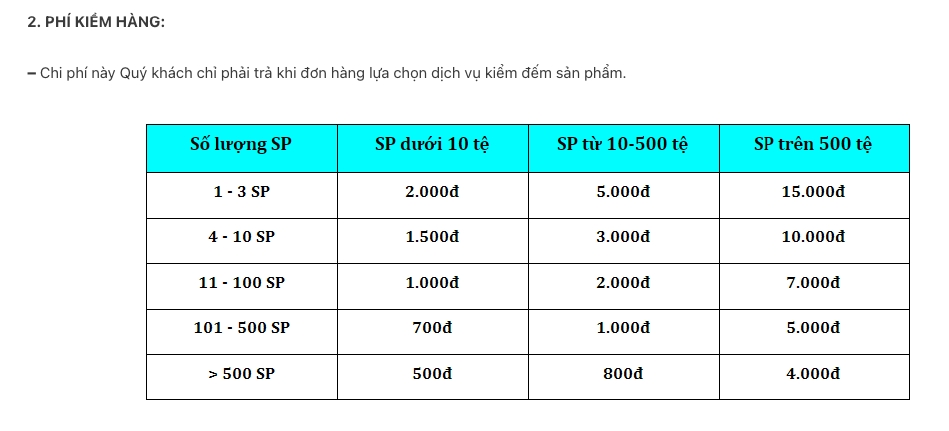 2. PHÍ KIỂM HÀNG:

– Chi phí này Quý khách chỉ phải trả khi đơn hàng lựa chọn dịch vụ kiểm đếm sản phẩm.

| Số lượng SP | SP dưới 10 tệ | SP từ 10-500 tệ | SP trên 500 tệ |
|---|---|---|---|
| 1 - 3 SP | 2.000đ | 5.000đ | 15.000đ |
| 4 - 10 SP | 1.500đ | 3.000đ | 10.000đ |
| 11 - 100 SP | 1.000đ | 2.000đ | 7.000đ |
| 101 - 500 SP | 700đ | 1.000đ | 5.000đ |
| > 500 SP | 500đ | 800đ | 4.000đ |